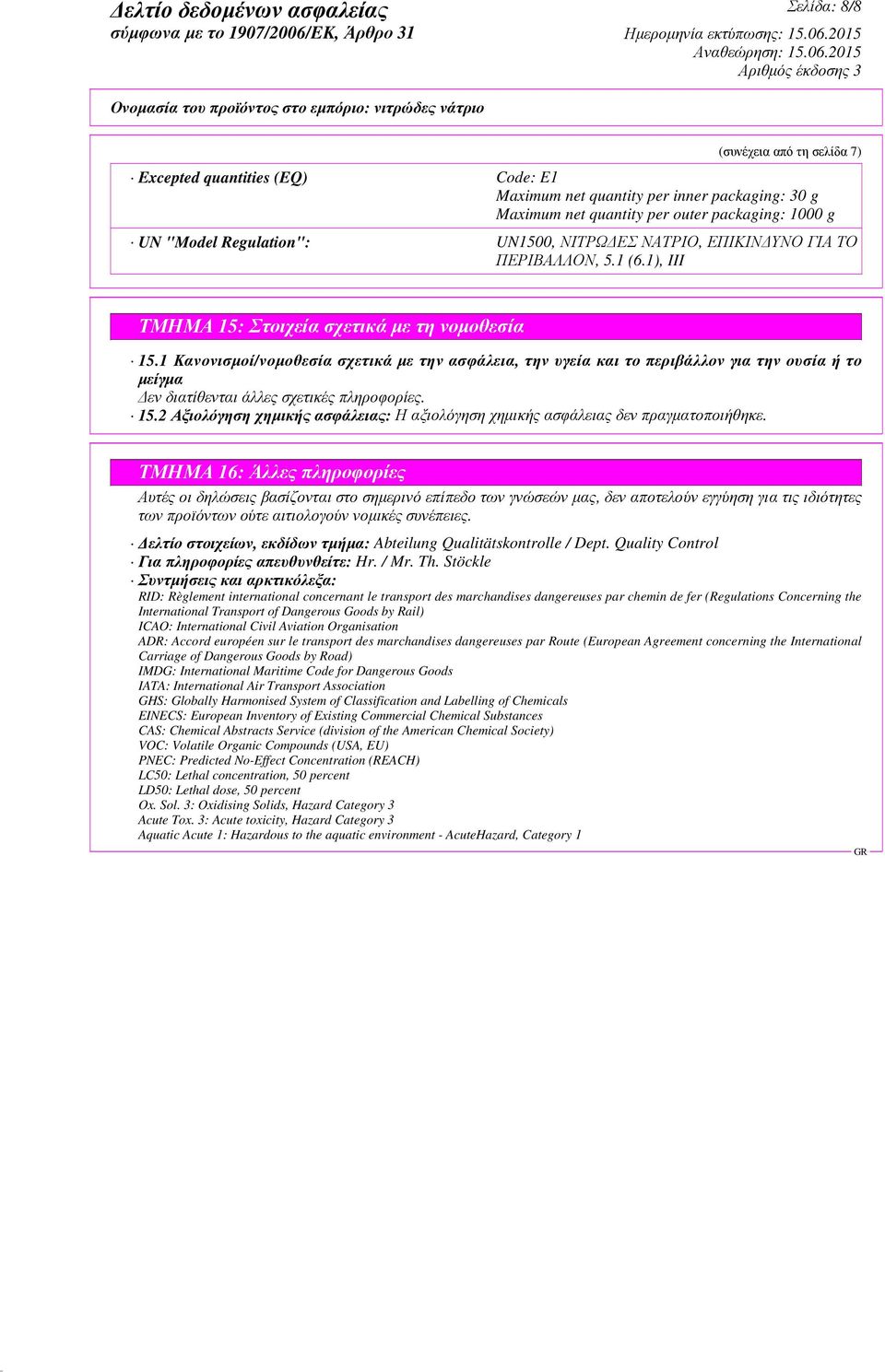 Δελτίο δεδομένων ασφαλείας
σύμφωνα με το 1907/2006/ΕΚ, Άρθρο 31

Σελίδα: 8/8
Ημερομηνία εκτύπωσης: 15.06.2015
Αναθεώρηση: 15.06.2015
Αριθμός έκδοσης 3

Ονομασία του προϊόντος στο εμπόριο: νιτρώδες νάτριο

(συνέχεια από τη σελίδα 7)

· Excepted quantities (EQ) Code: E1
Maximum net quantity per inner packaging: 30 g
Maximum net quantity per outer packaging: 1000 g

· UN "Model Regulation": UN1500, ΝΙΤΡΩΔΕΣ ΝΑΤΡΙΟ, ΕΠΙΚΙΝΔΥΝΟ ΓΙΑ ΤΟ ΠΕΡΙΒΑΛΛΟΝ, 5.1 (6.1), III

ΤΜΗΜΑ 15: Στοιχεία σχετικά με τη νομοθεσία

· 15.1 Κανονισμοί/νομοθεσία σχετικά με την ασφάλεια, την υγεία και το περιβάλλον για την ουσία ή το μείγμα
Δεν διατίθενται άλλες σχετικές πληροφορίες.
· 15.2 Αξιολόγηση χημικής ασφάλειας: Η αξιολόγηση χημικής ασφάλειας δεν πραγματοποιήθηκε.

ΤΜΗΜΑ 16: Άλλες πληροφορίες

Αυτές οι δηλώσεις βασίζονται στο σημερινό επίπεδο των γνώσεών μας, δεν αποτελούν εγγύηση για τις ιδιότητες των προϊόντων ούτε αιτιολογούν νομικές συνέπειες.

· Δελτίο στοιχείων, εκδίδων τμήμα: Abteilung Qualitätskontrolle / Dept. Quality Control
· Για πληροφορίες απευθυνθείτε: Hr. / Mr. Th. Stöckle
· Συντμήσεις και αρκτικόλεξα:
RID: Règlement international concernant le transport des marchandises dangereuses par chemin de fer (Regulations Concerning the International Transport of Dangerous Goods by Rail)
ICAO: International Civil Aviation Organisation
ADR: Accord européen sur le transport des marchandises dangereuses par Route (European Agreement concerning the International Carriage of Dangerous Goods by Road)
IMDG: International Maritime Code for Dangerous Goods
IATA: International Air Transport Association
GHS: Globally Harmonised System of Classification and Labelling of Chemicals
EINECS: European Inventory of Existing Commercial Chemical Substances
CAS: Chemical Abstracts Service (division of the American Chemical Society)
VOC: Volatile Organic Compounds (USA, EU)
PNEC: Predicted No-Effect Concentration (REACH)
LC50: Lethal concentration, 50 percent
LD50: Lethal dose, 50 percent
Ox. Sol. 3: Oxidising Solids, Hazard Category 3
Acute Tox. 3: Acute toxicity, Hazard Category 3
Aquatic Acute 1: Hazardous to the aquatic environment - AcuteHazard, Category 1

GR